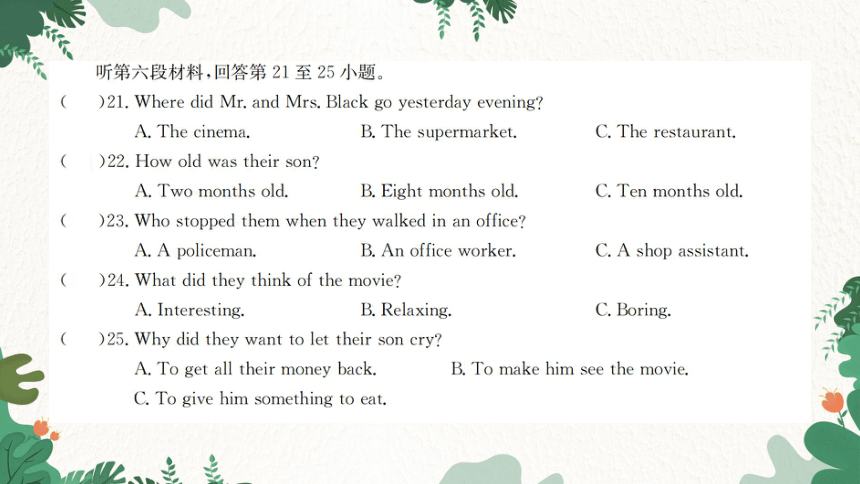 听第六段材料，回答第 21 至 25 小题。

(　　)21. Where did Mr. and Mrs. Black go yesterday evening?
A. The cinema.　　B. The supermarket.　　C. The restaurant.

(　　)22. How old was their son?
A. Two months old.　　B. Eight months old.　　C. Ten months old.

(　　)23. Who stopped them when they walked in an office?
A. A policeman.　　B. An office worker.　　C. A shop assistant.

(　　)24. What did they think of the movie?
A. Interesting.　　B. Relaxing.　　C. Boring.

(　　)25. Why did they want to let their son cry?
A. To get all their money back.　　B. To make him see the movie.
C. To give him something to eat.